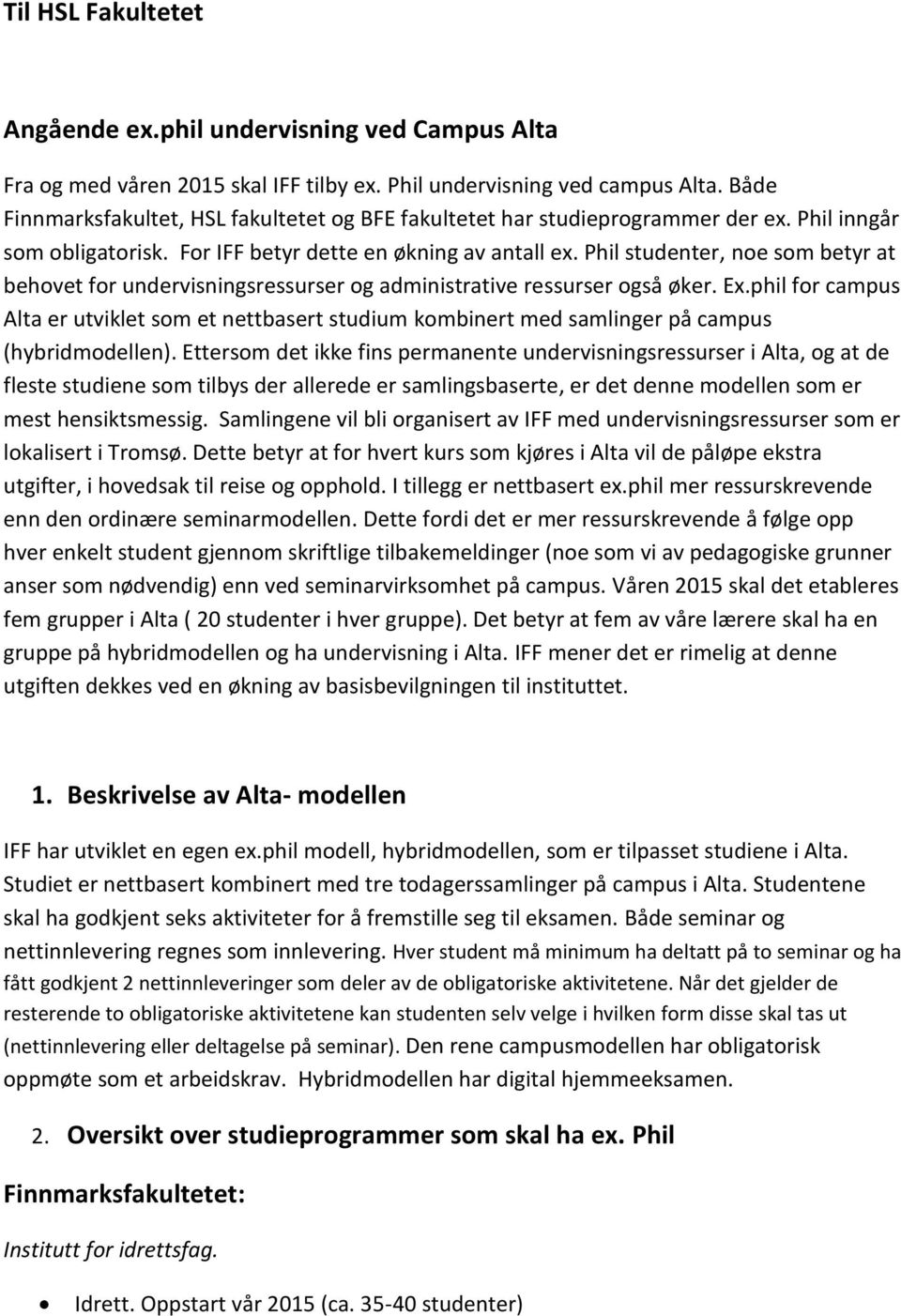 Til HSL Fakultetet

Angående ex.phil undervisning ved Campus Alta

Fra og med våren 2015 skal IFF tilby ex. Phil undervisning ved campus Alta. Både Finnmarksfakultet, HSL fakultetet og BFE fakultetet har studieprogrammer der ex. Phil inngår som obligatorisk. For IFF betyr dette en økning av antall ex. Phil studenter, noe som betyr at behovet for undervisningsressurser og administrative ressurser også øker. Ex.phil for campus Alta er utviklet som et nettbasert studium kombinert med samlinger på campus (hybridmodellen). Ettersom det ikke fins permanente undervisningsressurser i Alta, og at de fleste studiene som tilbys der allerede er samlingsbaserte, er det denne modellen som er mest hensiktsmessig. Samlingene vil bli organisert av IFF med undervisningsressurser som er lokalisert i Tromsø. Dette betyr at for hvert kurs som kjøres i Alta vil de påløpe ekstra utgifter, i hovedsak til reise og opphold. I tillegg er nettbasert ex.phil mer ressurskrevende enn den ordinære seminarmodellen. Dette fordi det er mer ressurskrevende å følge opp hver enkelt student gjennom skriftlige tilbakemeldinger (noe som vi av pedagogiske grunner anser som nødvendig) enn ved seminarvirksomhet på campus. Våren 2015 skal det etableres fem grupper i Alta ( 20 studenter i hver gruppe). Det betyr at fem av våre lærere skal ha en gruppe på hybridmodellen og ha undervisning i Alta. IFF mener det er rimelig at denne utgiften dekkes ved en økning av basisbevilgningen til instituttet.

1. Beskrivelse av Alta- modellen

IFF har utviklet en egen ex.phil modell, hybridmodellen, som er tilpasset studiene i Alta. Studiet er nettbasert kombinert med tre todagerssamlinger på campus i Alta. Studentene skal ha godkjent seks aktiviteter for å fremstille seg til eksamen. Både seminar og nettinnlevering regnes som innlevering. Hver student må minimum ha deltatt på to seminar og ha fått godkjent 2 nettinnleveringer som deler av de obligatoriske aktivitetene. Når det gjelder de resterende to obligatoriske aktivitetene kan studenten selv velge i hvilken form disse skal tas ut (nettinnlevering eller deltagelse på seminar). Den rene campusmodellen har obligatorisk oppmøte som et arbeidskrav. Hybridmodellen har digital hjemmeeksamen.

2. Oversikt over studieprogrammer som skal ha ex. Phil

Finnmarksfakultetet:

Institutt for idrettsfag.

• Idrett. Oppstart vår 2015 (ca. 35-40 studenter)